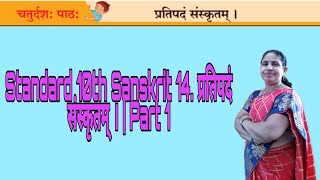 चतुर्दशः पाठः

प्रतिपदं संस्कृतम् ।

Standard.10th Sanskrit 14. प्रतिपदं संस्कृतम् । | Part 1